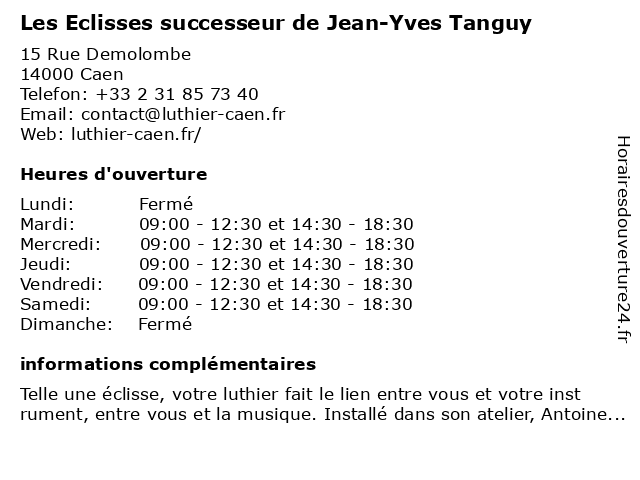 Les Eclisses successeur de Jean-Yves Tanguy

15 Rue Demolombe
14000 Caen
Telefon: +33 2 31 85 73 40
Email: contact@luthier-caen.fr
Web: luthier-caen.fr/

Heures d'ouverture

Lundi: Fermé
Mardi: 09:00 - 12:30 et 14:30 - 18:30
Mercredi: 09:00 - 12:30 et 14:30 - 18:30
Jeudi: 09:00 - 12:30 et 14:30 - 18:30
Vendredi: 09:00 - 12:30 et 14:30 - 18:30
Samedi: 09:00 - 12:30 et 14:30 - 18:30
Dimanche: Fermé

informations complémentaires

Telle une éclisse, votre luthier fait le lien entre vous et votre instrument, entre vous et la musique. Installé dans son atelier, Antoine...

Horairesdouverture24.fr